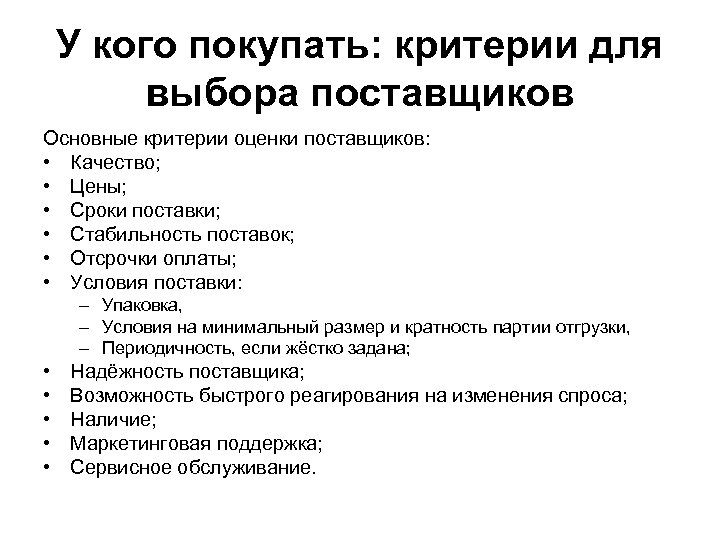 У кого покупать: критерии для выбора поставщиков

Основные критерии оценки поставщиков:
• Качество;
• Цены;
• Сроки поставки;
• Стабильность поставок;
• Отсрочки оплаты;
• Условия поставки:
– Упаковка,
– Условия на минимальный размер и кратность партии отгрузки,
– Периодичность, если жёстко задана;
• Надёжность поставщика;
• Возможность быстрого реагирования на изменения спроса;
• Наличие;
• Маркетинговая поддержка;
• Сервисное обслуживание.